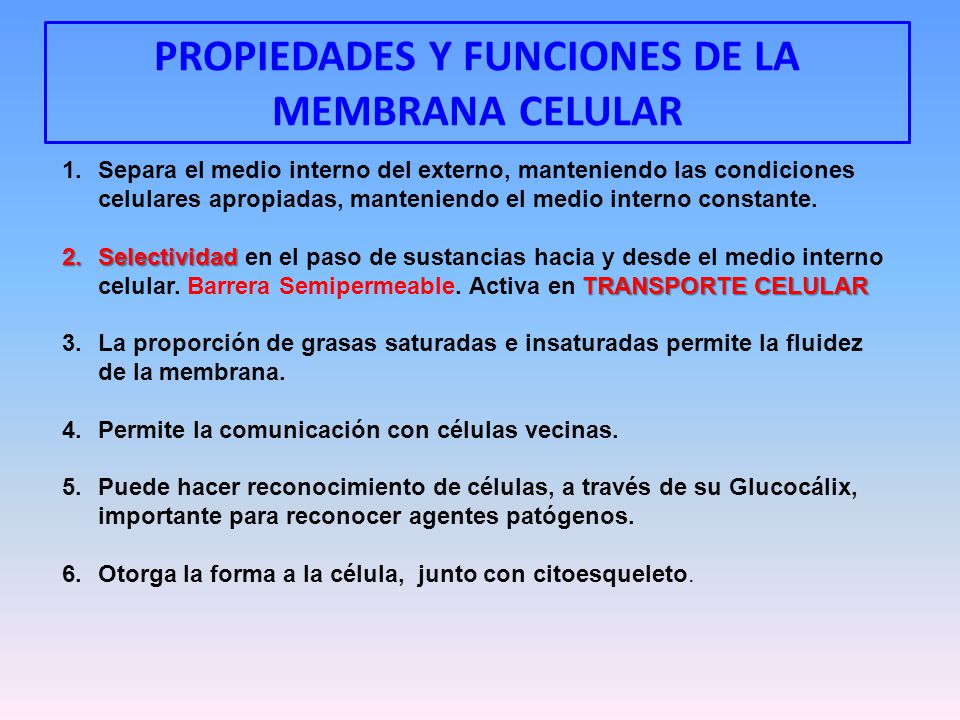 PROPIEDADES Y FUNCIONES DE LA MEMBRANA CELULAR

1. Separa el medio interno del externo, manteniendo las condiciones celulares apropiadas, manteniendo el medio interno constante.

2. Selectividad en el paso de sustancias hacia y desde el medio interno celular. Barrera Semipermeable. Activa en TRANSPORTE CELULAR

3. La proporción de grasas saturadas e insaturadas permite la fluidez de la membrana.

4. Permite la comunicación con células vecinas.

5. Puede hacer reconocimiento de células, a través de su Glucocálix, importante para reconocer agentes patógenos.

6. Otorga la forma a la célula, junto con citoesqueleto.